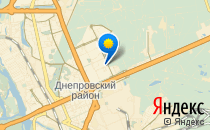 Днепровский район

Яндекс

© Яндекс